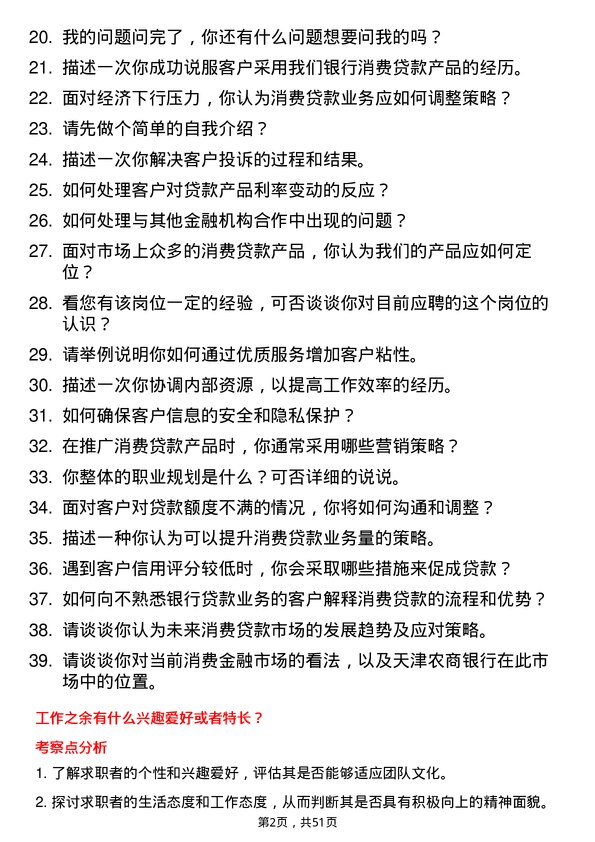 20. 我的问题问完了，你还有什么问题想要问我的吗？
21. 描述一次你成功说服客户采用我们银行消费贷款产品的经历。
22. 面对经济下行压力，你认为消费贷款业务应如何调整策略？
23. 请先做个简单的自我介绍？
24. 描述一次你解决客户投诉的过程和结果。
25. 如何处理客户对贷款产品利率变动的反应？
26. 如何处理与其他金融机构合作中出现的问题？
27. 面对市场上众多的消费贷款产品，你认为我们的产品应如何定位？
28. 看您有该岗位一定的经验，可否谈谈你对目前应聘的这个岗位的认识？
29. 请举例说明你如何通过优质服务增加客户粘性。
30. 描述一次你协调内部资源，以提高工作效率的经历。
31. 如何确保客户信息的安全和隐私保护？
32. 在推广消费贷款产品时，你通常采用哪些营销策略？
33. 你整体的职业规划是什么？可否详细的说说。
34. 面对客户对贷款额度不满的情况，你将如何沟通和调整？
35. 描述一种你认为可以提升消费贷款业务量的策略。
36. 遇到客户信用评分较低时，你会采取哪些措施来促成贷款？
37. 如何向不熟悉银行贷款业务的客户解释消费贷款的流程和优势？
38. 请谈谈你认为未来消费贷款市场的发展趋势及应对策略。
39. 请谈谈你对当前消费金融市场的看法，以及天津农商银行在此市场中的位置。

工作之余有什么兴趣爱好或者特长？

考察点分析

1. 了解求职者的个性和兴趣爱好，评估其是否能够适应团队文化。
2. 探讨求职者的生活态度和工作态度，从而判断其是否具有积极向上的精神面貌。

第2页，共51页